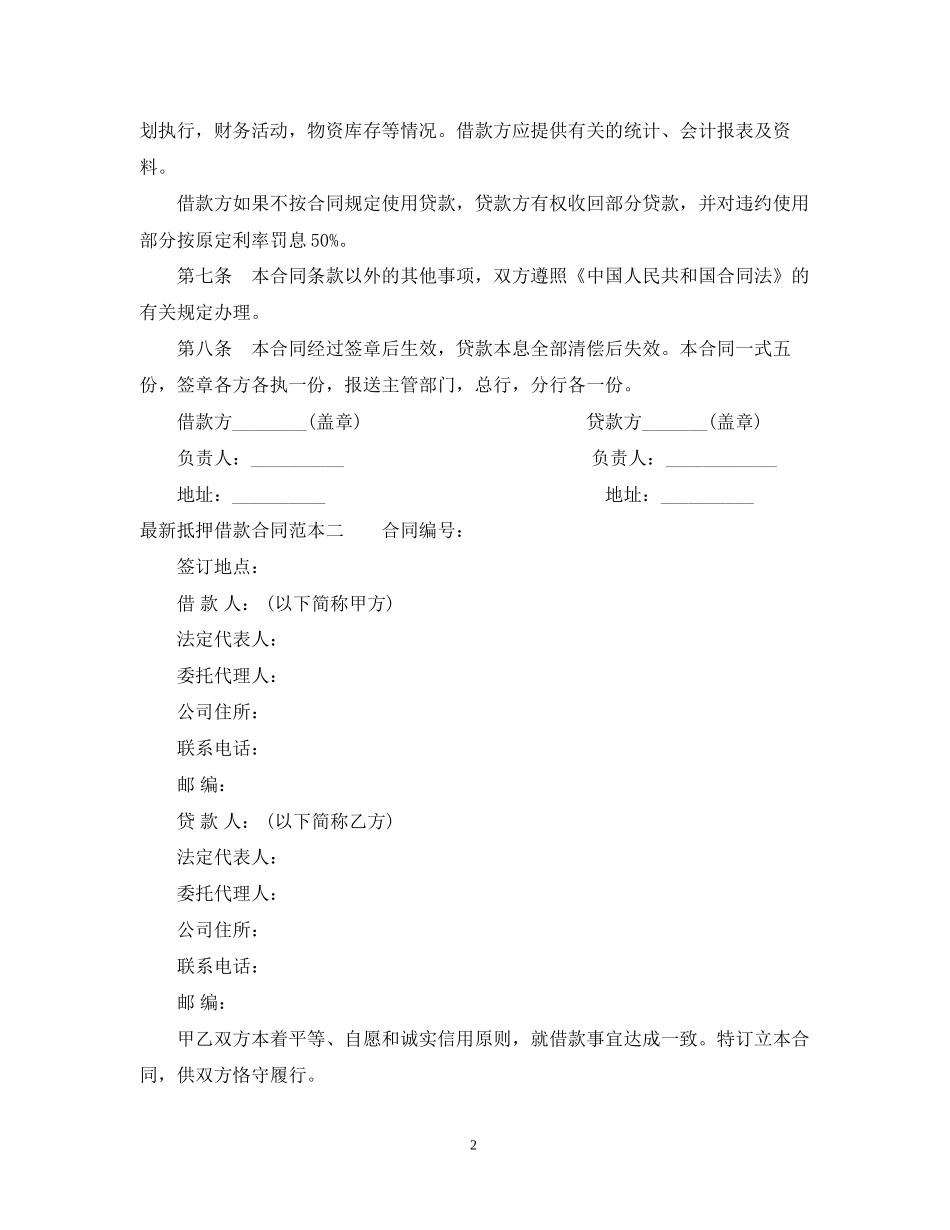 划执行，财务活动，物资库存等情况。借款方应提供有关的统计、会计报表及资料。

借款方如果不按合同规定使用贷款，贷款方有权收回部分贷款，并对违约使用部分按原定利率罚息 50%。

第七条　本合同条款以外的其他事项，双方遵照《中国人民共和国合同法》的有关规定办理。

第八条　本合同经过签章后生效，贷款本息全部清偿后失效。本合同一式五份，签章各方各执一份，报送主管部门，总行，分行各一份。

借款方________(盖章)

贷款方_______(盖章)

负责人：__________

负责人：____________

地址：__________

地址：__________

最新抵押借款合同范本二　　合同编号：

签订地点：

借 款 人：（以下简称甲方）

法定代表人：

委托代理人：

公司住所：

联系电话：

邮 编：

贷 款 人：（以下简称乙方）

法定代表人：

委托代理人：

公司住所：

联系电话：

邮 编：

甲乙双方本着平等、自愿和诚实信用原则，就借款事宜达成一致。特订立本合同，供双方恪守履行。

2